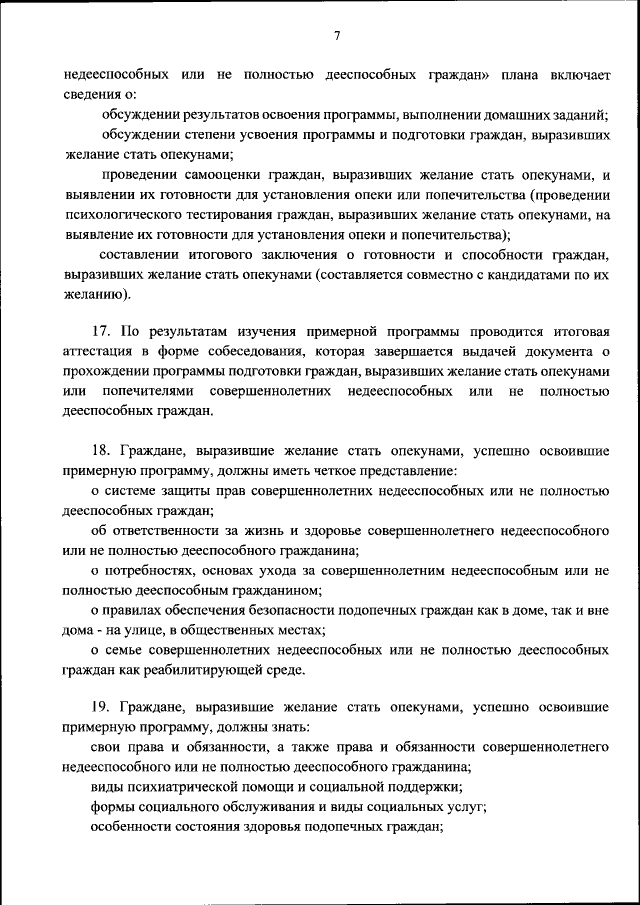 7

недееспособных или не полностью дееспособных граждан» плана включает сведения о:

обсуждении результатов освоения программы, выполнении домашних заданий;

обсуждении степени усвоения программы и подготовки граждан, выразивших желание стать опекунами;

проведении самооценки граждан, выразивших желание стать опекунами, и выявлении их готовности для установления опеки или попечительства (проведении психологического тестирования граждан, выразивших желание стать опекунами, на выявление их готовности для установления опеки и попечительства);

составлении итогового заключения о готовности и способности граждан, выразивших желание стать опекунами (составляется совместно с кандидатами по их желанию).

17. По результатам изучения примерной программы проводится итоговая аттестация в форме собеседования, которая завершается выдачей документа о прохождении программы подготовки граждан, выразивших желание стать опекунами или попечителями совершеннолетних недееспособных или не полностью дееспособных граждан.

18. Граждане, выразившие желание стать опекунами, успешно освоившие примерную программу, должны иметь четкое представление:

о системе защиты прав совершеннолетних недееспособных или не полностью дееспособных граждан;

об ответственности за жизнь и здоровье совершеннолетнего недееспособного или не полностью дееспособного гражданина;

о потребностях, основах ухода за совершеннолетним недееспособным или не полностью дееспособным гражданином;

о правилах обеспечения безопасности подопечных граждан как в доме, так и вне дома - на улице, в общественных местах;

о семье совершеннолетних недееспособных или не полностью дееспособных граждан как реабилитирующей среде.

19. Граждане, выразившие желание стать опекунами, успешно освоившие примерную программу, должны знать:

свои права и обязанности, а также права и обязанности совершеннолетнего недееспособного или не полностью дееспособного гражданина;

виды психиатрической помощи и социальной поддержки;

формы социального обслуживания и виды социальных услуг;

особенности состояния здоровья подопечных граждан;